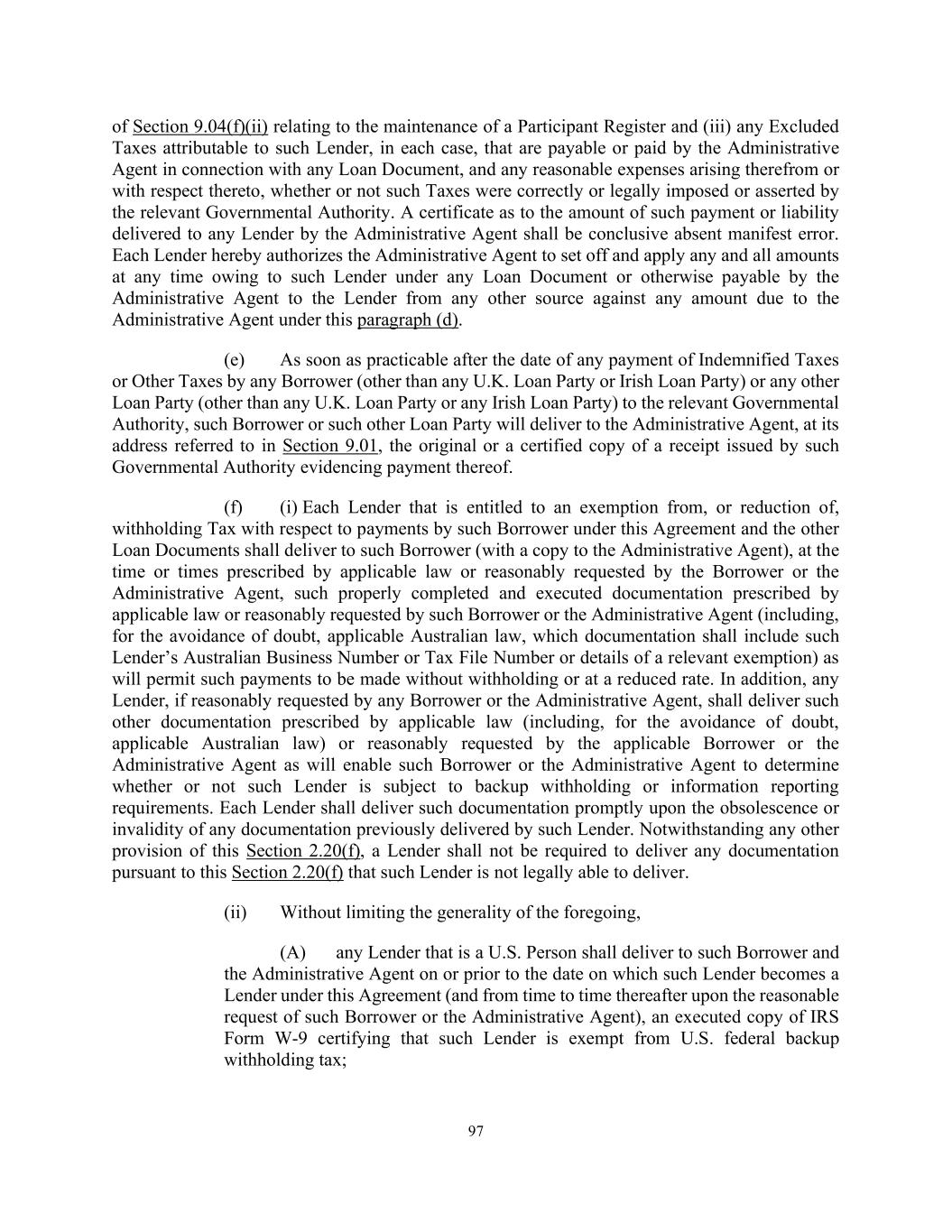 of Section 9.04(f)(ii) relating to the maintenance of a Participant Register and (iii) any Excluded Taxes attributable to such Lender, in each case, that are payable or paid by the Administrative Agent in connection with any Loan Document, and any reasonable expenses arising therefrom or with respect thereto, whether or not such Taxes were correctly or legally imposed or asserted by the relevant Governmental Authority. A certificate as to the amount of such payment or liability delivered to any Lender by the Administrative Agent shall be conclusive absent manifest error. Each Lender hereby authorizes the Administrative Agent to set off and apply any and all amounts at any time owing to such Lender under any Loan Document or otherwise payable by the Administrative Agent to the Lender from any other source against any amount due to the Administrative Agent under this paragraph (d).

(e) As soon as practicable after the date of any payment of Indemnified Taxes or Other Taxes by any Borrower (other than any U.K. Loan Party or Irish Loan Party) or any other Loan Party (other than any U.K. Loan Party or any Irish Loan Party) to the relevant Governmental Authority, such Borrower or such other Loan Party will deliver to the Administrative Agent, at its address referred to in Section 9.01, the original or a certified copy of a receipt issued by such Governmental Authority evidencing payment thereof.

(f) (i) Each Lender that is entitled to an exemption from, or reduction of, withholding Tax with respect to payments by such Borrower under this Agreement and the other Loan Documents shall deliver to such Borrower (with a copy to the Administrative Agent), at the time or times prescribed by applicable law or reasonably requested by the Borrower or the Administrative Agent, such properly completed and executed documentation prescribed by applicable law or reasonably requested by such Borrower or the Administrative Agent (including, for the avoidance of doubt, applicable Australian law, which documentation shall include such Lender's Australian Business Number or Tax File Number or details of a relevant exemption) as will permit such payments to be made without withholding or at a reduced rate. In addition, any Lender, if reasonably requested by any Borrower or the Administrative Agent, shall deliver such other documentation prescribed by applicable law (including, for the avoidance of doubt, applicable Australian law) or reasonably requested by the applicable Borrower or the Administrative Agent as will enable such Borrower or the Administrative Agent to determine whether or not such Lender is subject to backup withholding or information reporting requirements. Each Lender shall deliver such documentation promptly upon the obsolescence or invalidity of any documentation previously delivered by such Lender. Notwithstanding any other provision of this Section 2.20(f), a Lender shall not be required to deliver any documentation pursuant to this Section 2.20(f) that such Lender is not legally able to deliver.

(ii) Without limiting the generality of the foregoing,

(A) any Lender that is a U.S. Person shall deliver to such Borrower and the Administrative Agent on or prior to the date on which such Lender becomes a Lender under this Agreement (and from time to time thereafter upon the reasonable request of such Borrower or the Administrative Agent), an executed copy of IRS Form W-9 certifying that such Lender is exempt from U.S. federal backup withholding tax;

97